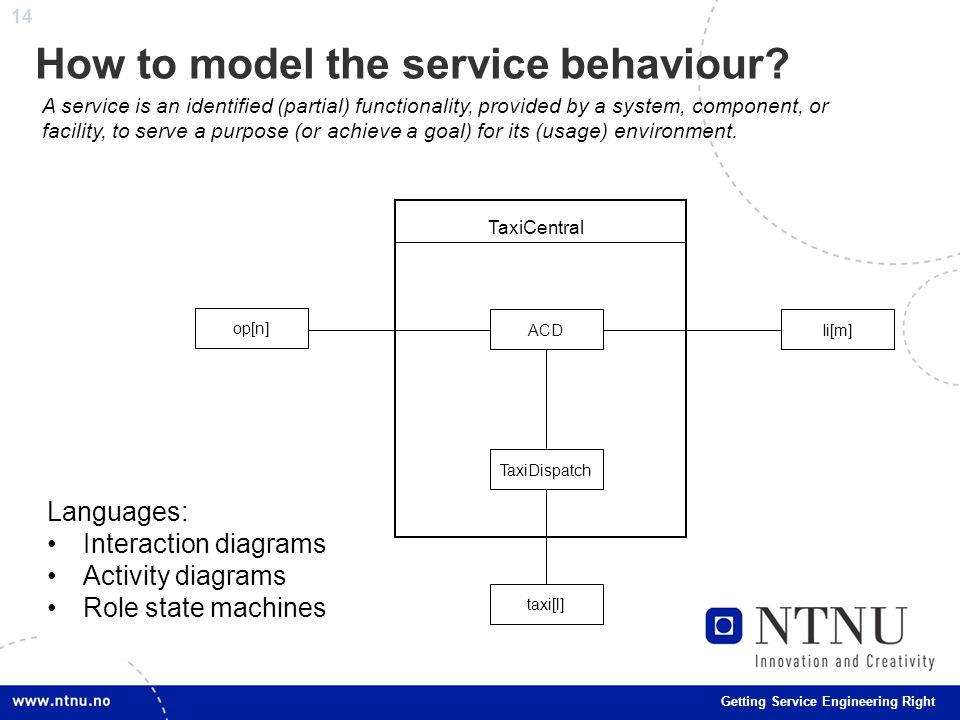 14

How to model the service behaviour?

A service is an identified (partial) functionality, provided by a system, component, or facility, to serve a purpose (or achieve a goal) for its (usage) environment.

TaxiCentral

op[n]

ACD

li[m]

TaxiDispatch

taxi[l]

Languages:
• Interaction diagrams
• Activity diagrams
• Role state machines

NTNU
Innovation and Creativity

www.ntnu.no

Getting Service Engineering Right